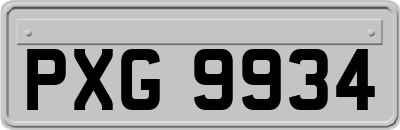 PXG 9934